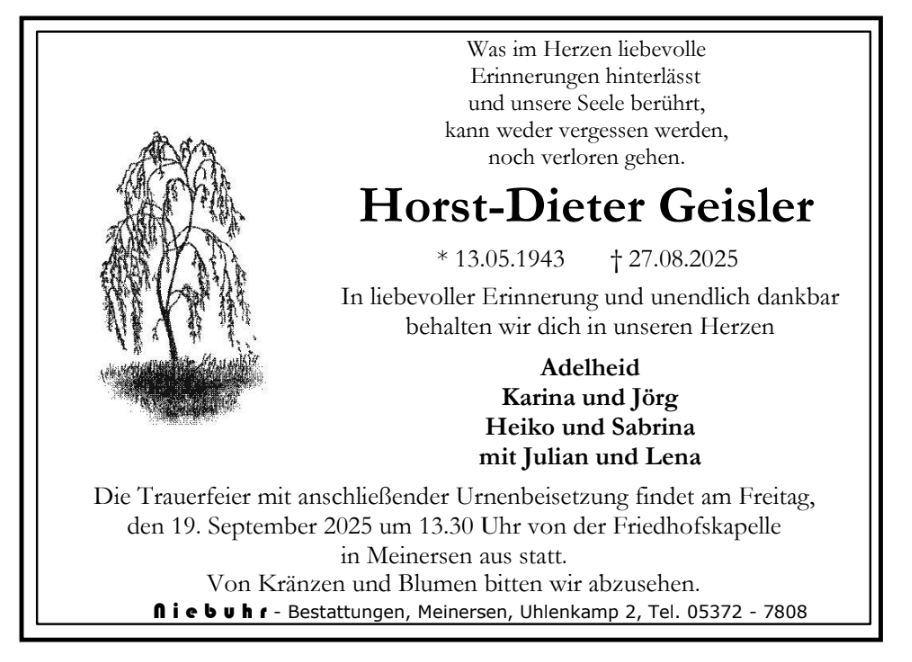 Was im Herzen liebevolle
Erinnerungen hinterlässt
und unsere Seele berührt,
kann weder vergessen werden,
noch verloren gehen.

Horst-Dieter Geisler

* 13.05.1943 † 27.08.2025

In liebevoller Erinnerung und unendlich dankbar behalten wir dich in unseren Herzen

Adelheid
Karina und Jörg
Heiko und Sabrina
mit Julian und Lena

Die Trauerfeier mit anschließender Urnenbeisetzung findet am Freitag, den 19. September 2025 um 13.30 Uhr von der Friedhofskapelle in Meinersen aus statt.
Von Kränzen und Blumen bitten wir abzusehen.

Niebuhr - Bestattungen, Meinersen, Uhlenkamp 2, Tel. 05372 - 7808